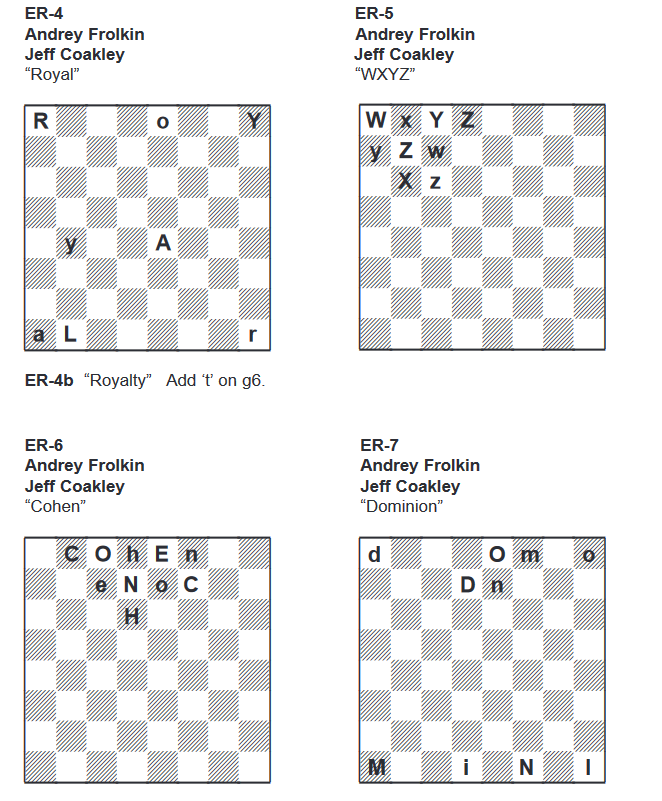 ER-4
Andrey Frolkin
Jeff Coakley
“Royal”

R o Y
y A
a L r

ER-4b “Royalty” Add ‘t’ on g6.

ER-5
Andrey Frolkin
Jeff Coakley
“WXYZ”

W x Y Z
y Z w
X z

ER-6
Andrey Frolkin
Jeff Coakley
“Cohen”

C O h E n
e N o C
H

ER-7
Andrey Frolkin
Jeff Coakley
“Dominion”

d O m o
D n
M i N I